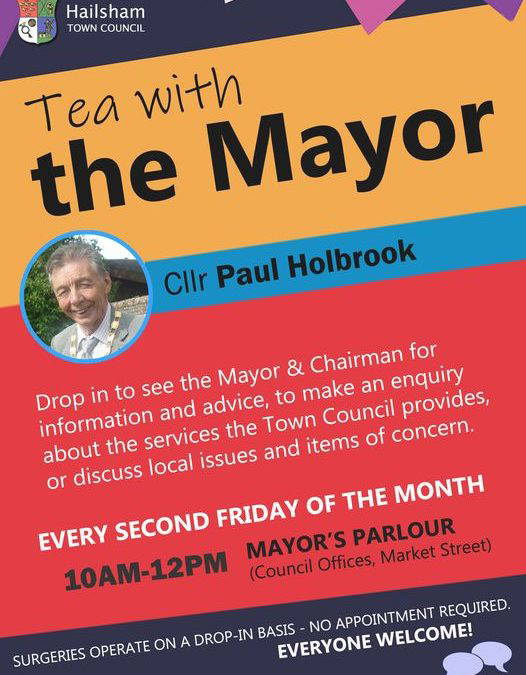 Hailsham
TOWN COUNCIL

Tea with
the Mayor

Cllr Paul Holbrook

Drop in to see the Mayor & Chairman for information and advice, to make an enquiry about the services the Town Council provides, or discuss local issues and items of concern.

EVERY SECOND FRIDAY OF THE MONTH

10AM-12PM

MAYOR'S PARLOUR
(Council Offices, Market Street)

SURGERIES OPERATE ON A DROP-IN BASIS - NO APPOINTMENT REQUIRED.
EVERYONE WELCOME!